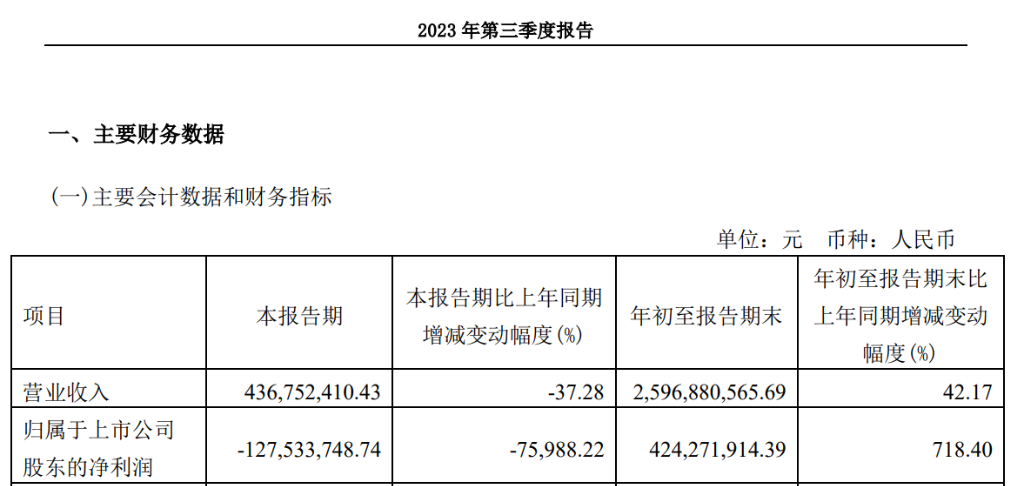 2023年第三季度报告

一、主要财务数据

(一)主要会计数据和财务指标

单位：元 币种：人民币

| 项目 | 本报告期 | 本报告期比上年同期增减变动幅度(%) | 年初至报告期末 | 年初至报告期末比上年同期增减变动幅度(%) |
|---|---|---|---|---|
| 营业收入 | 436,752,410.43 | -37.28 | 2,596,880,565.69 | 42.17 |
| 归属于上市公司股东的净利润 | -127,533,748.74 | -75,988.22 | 424,271,914.39 | 718.40 |